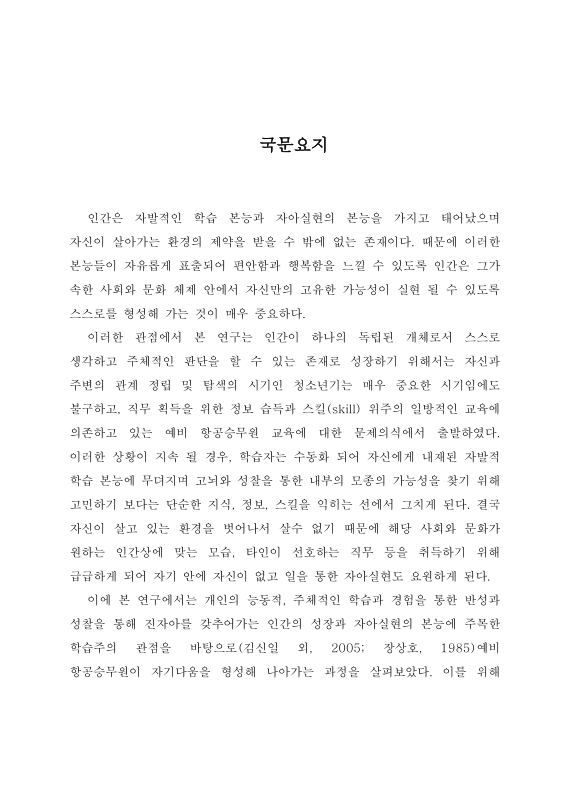 국문요지

인간은 자발적인 학습 본능과 자아실현의 본능을 가지고 태어났으며 자신이 살아가는 환경의 제약을 받을 수 밖에 없는 존재이다. 때문에 이러한 본능들이 자유롭게 표출되어 편안함과 행복함을 느낄 수 있도록 인간은 그가 속한 사회와 문화 체제 안에서 자신만의 고유한 가능성이 실현 될 수 있도록 스스로를 형성해 가는 것이 매우 중요하다.

이러한 관점에서 본 연구는 인간이 하나의 독립된 개체로서 스스로 생각하고 주체적인 판단을 할 수 있는 존재로 성장하기 위해서는 자신과 주변의 관계 정립 및 탐색의 시기인 청소년기는 매우 중요한 시기임에도 불구하고, 직무 획득을 위한 정보 습득과 스킬(skill) 위주의 일방적인 교육에 의존하고 있는 예비 항공승무원 교육에 대한 문제의식에서 출발하였다. 이러한 상황이 지속 될 경우, 학습자는 수동화 되어 자신에게 내재된 자발적 학습 본능에 무뎌지며 고뇌와 성찰을 통한 내부의 모종의 가능성을 찾기 위해 고민하기 보다는 단순한 지식, 정보, 스킬을 익히는 선에서 그치게 된다. 결국 자신이 살고 있는 환경을 벗어나서 살수 없기 때문에 해당 사회와 문화가 원하는 인간상에 맞는 모습, 타인이 선호하는 직무 등을 취득하기 위해 급급하게 되어 자기 안에 자신이 없고 일을 통한 자아실현도 요원하게 된다.

이에 본 연구에서는 개인의 능동적, 주체적인 학습과 경험을 통한 반성과 성찰을 통해 진자아를 갖추어가는 인간의 성장과 자아실현의 본능에 주목한 학습주의 관점을 바탕으로(김신일 외, 2005; 장상호, 1985)예비 항공승무원이 자기다움을 형성해 나아가는 과정을 살펴보았다. 이를 위해